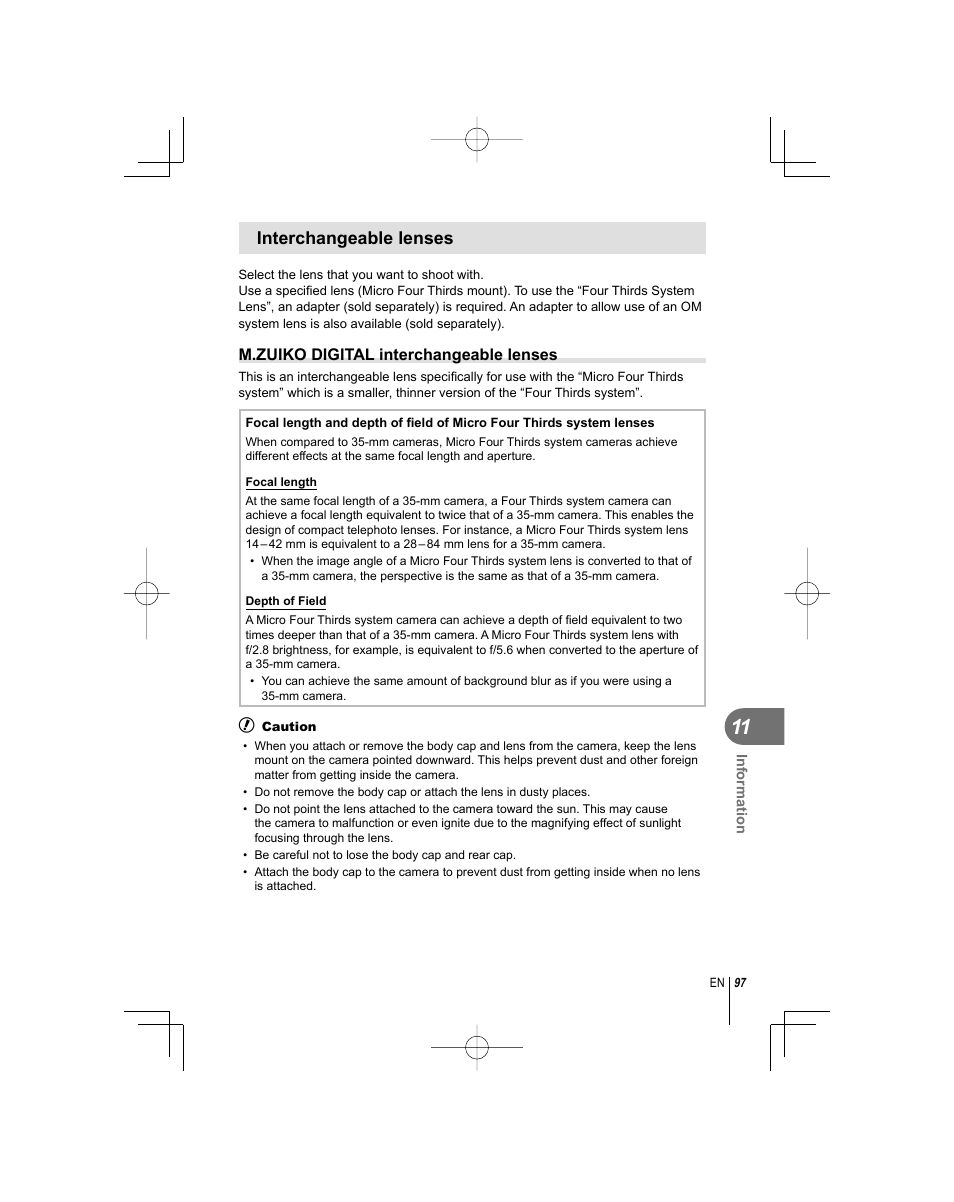 Interchangeable lenses

Select the lens that you want to shoot with.
Use a specified lens (Micro Four Thirds mount). To use the “Four Thirds System Lens”, an adapter (sold separately) is required. An adapter to allow use of an OM system lens is also available (sold separately).

M.ZUIKO DIGITAL interchangeable lenses

This is an interchangeable lens specifically for use with the “Micro Four Thirds system” which is a smaller, thinner version of the “Four Thirds system”.

Focal length and depth of field of Micro Four Thirds system lenses

When compared to 35-mm cameras, Micro Four Thirds system cameras achieve different effects at the same focal length and aperture.

Focal length

At the same focal length of a 35-mm camera, a Four Thirds system camera can achieve a focal length equivalent to twice that of a 35-mm camera. This enables the design of compact telephoto lenses. For instance, a Micro Four Thirds system lens 14 – 42 mm is equivalent to a 28 – 84 mm lens for a 35-mm camera.
• When the image angle of a Micro Four Thirds system lens is converted to that of a 35-mm camera, the perspective is the same as that of a 35-mm camera.

Depth of Field

A Micro Four Thirds system camera can achieve a depth of field equivalent to two times deeper than that of a 35-mm camera. A Micro Four Thirds system lens with f/2.8 brightness, for example, is equivalent to f/5.6 when converted to the aperture of a 35-mm camera.
• You can achieve the same amount of background blur as if you were using a 35-mm camera.

Caution

• When you attach or remove the body cap and lens from the camera, keep the lens mount on the camera pointed downward. This helps prevent dust and other foreign matter from getting inside the camera.
• Do not remove the body cap or attach the lens in dusty places.
• Do not point the lens attached to the camera toward the sun. This may cause the camera to malfunction or even ignite due to the magnifying effect of sunlight focusing through the lens.
• Be careful not to lose the body cap and rear cap.
• Attach the body cap to the camera to prevent dust from getting inside when no lens is attached.

11

Information

EN 97